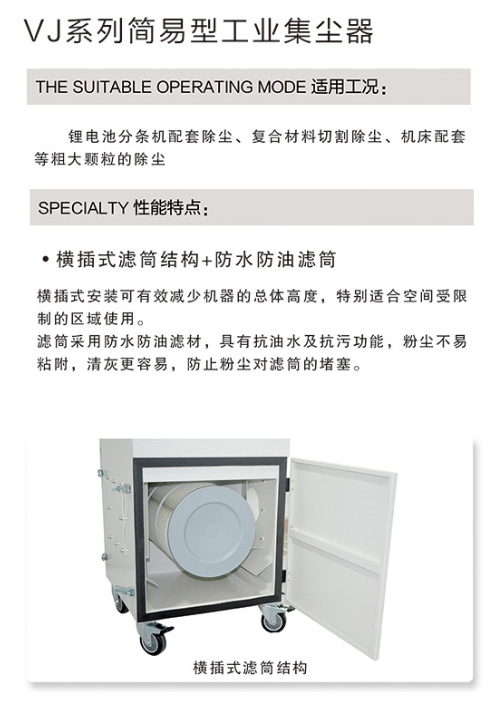 VJ系列简易型工业集尘器

THE SUITABLE OPERATING MODE 适用工况：

锂电池分条机配套除尘、复合材料切割除尘、机床配套等粗大颗粒的除尘

SPECIALTY 性能特点：

• 横插式滤筒结构+防水防油滤筒

横插式安装可有效减少机器的总体高度，特别适合空间受限制的区域使用。
滤筒采用防水防油滤材，具有抗油水及抗污功能，粉尘不易粘附，清灰更容易，防止粉尘对滤筒的堵塞。

横插式滤筒结构